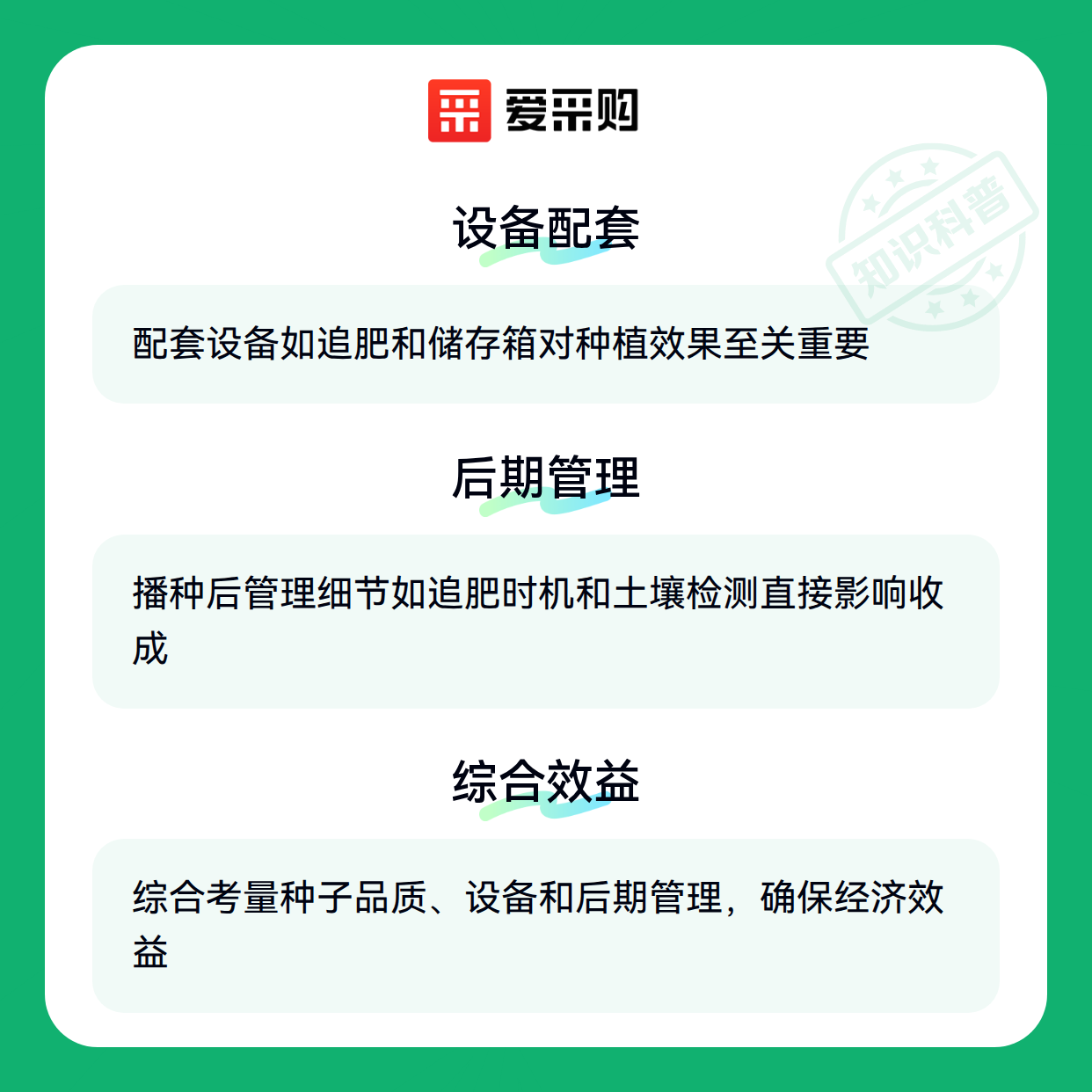 爱采购

设备配套

配套设备如追肥和储存箱对种植效果至关重要

后期管理

播种后管理细节如追肥时机和土壤检测直接影响收成

综合效益

综合考量种子品质、设备和后期管理，确保经济效益

知识科普